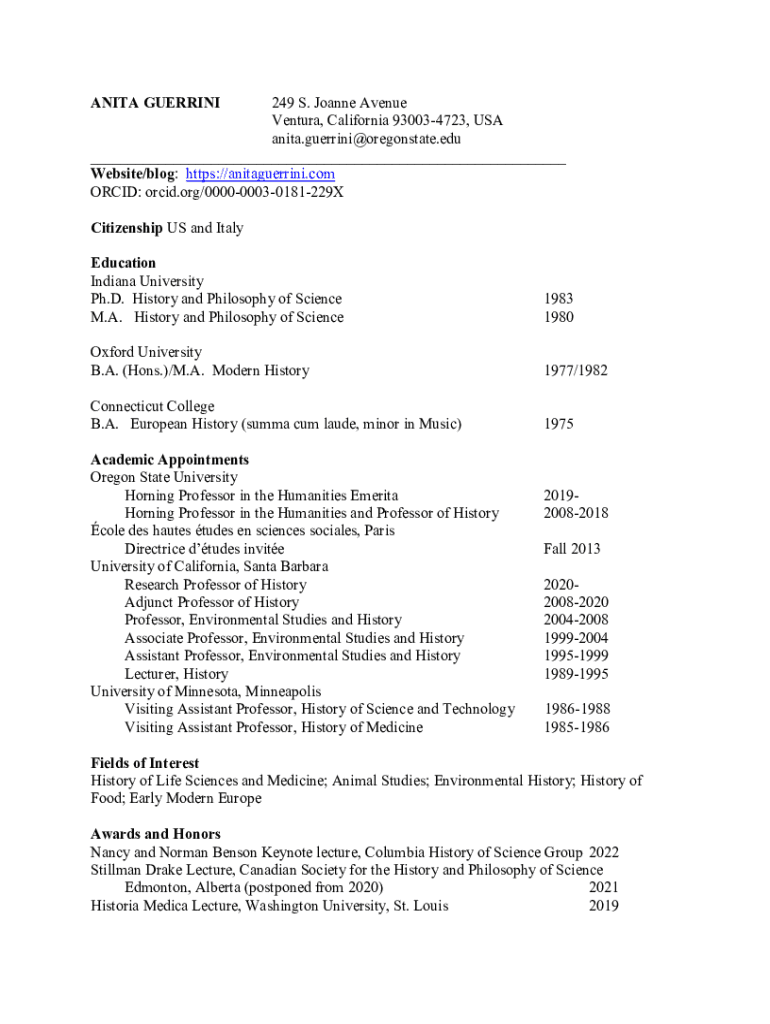 ANITA GUERRINI 249 S. Joanne Avenue
Ventura, California 93003-4723, USA
anita.guerrini@oregonstate.edu

Website/blog: https://anitaguerrini.com
ORCID: orcid.org/0000-0003-0181-229X

Citizenship US and Italy

Education
Indiana University
Ph.D. History and Philosophy of Science 1983
M.A. History and Philosophy of Science 1980

Oxford University
B.A. (Hons.)/M.A. Modern History 1977/1982

Connecticut College
B.A. European History (summa cum laude, minor in Music) 1975

Academic Appointments
Oregon State University
Horning Professor in the Humanities Emerita 2019-
Horning Professor in the Humanities and Professor of History 2008-2018
École des hautes études en sciences sociales, Paris
Directrice d'études invitée Fall 2013
University of California, Santa Barbara
Research Professor of History 2020-
Adjunct Professor of History 2008-2020
Professor, Environmental Studies and History 2004-2008
Associate Professor, Environmental Studies and History 1999-2004
Assistant Professor, Environmental Studies and History 1995-1999
Lecturer, History 1989-1995
University of Minnesota, Minneapolis
Visiting Assistant Professor, History of Science and Technology 1986-1988
Visiting Assistant Professor, History of Medicine 1985-1986

Fields of Interest
History of Life Sciences and Medicine; Animal Studies; Environmental History; History of Food; Early Modern Europe

Awards and Honors
Nancy and Norman Benson Keynote lecture, Columbia History of Science Group 2022
Stillman Drake Lecture, Canadian Society for the History and Philosophy of Science
Edmonton, Alberta (postponed from 2020) 2021
Historia Medica Lecture, Washington University, St. Louis 2019